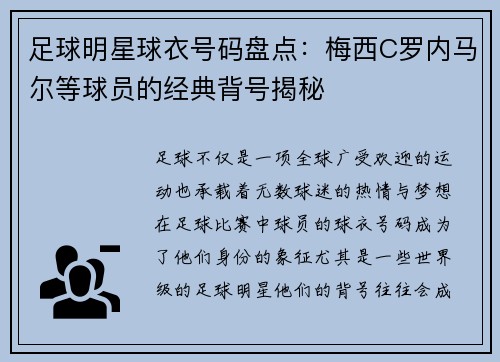 足球明星球衣号码盘点：梅西C罗内马尔等球员的经典背号揭秘

足球不仅是一项全球广受欢迎的运动也承载着无数球迷的热情与梦想在足球比赛中球员的球衣号码成为了他们身份的象征尤其是一些世界级的足球明星他们的背号往往会成